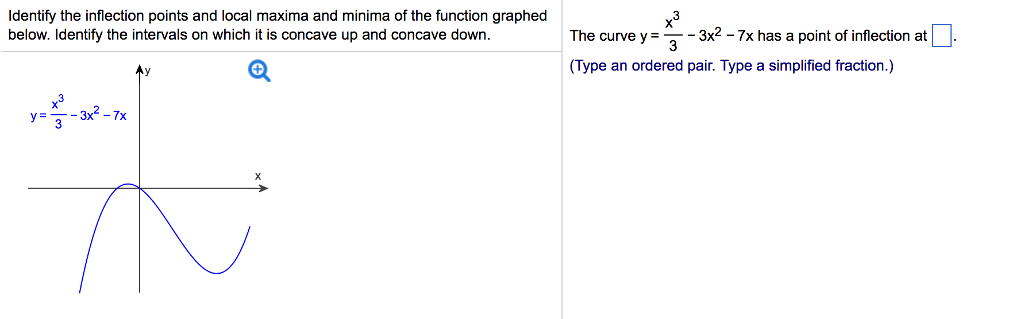 Identify the inflection points and local maxima and minima of the function graphed below. Identify the intervals on which it is concave up and concave down.

y

$y = \frac{x^3}{3} - 3x^2 - 7x$

x

The curve $y = \frac{x^3}{3} - 3x^2 - 7x$ has a point of inflection at $\square$.

(Type an ordered pair. Type a simplified fraction.)